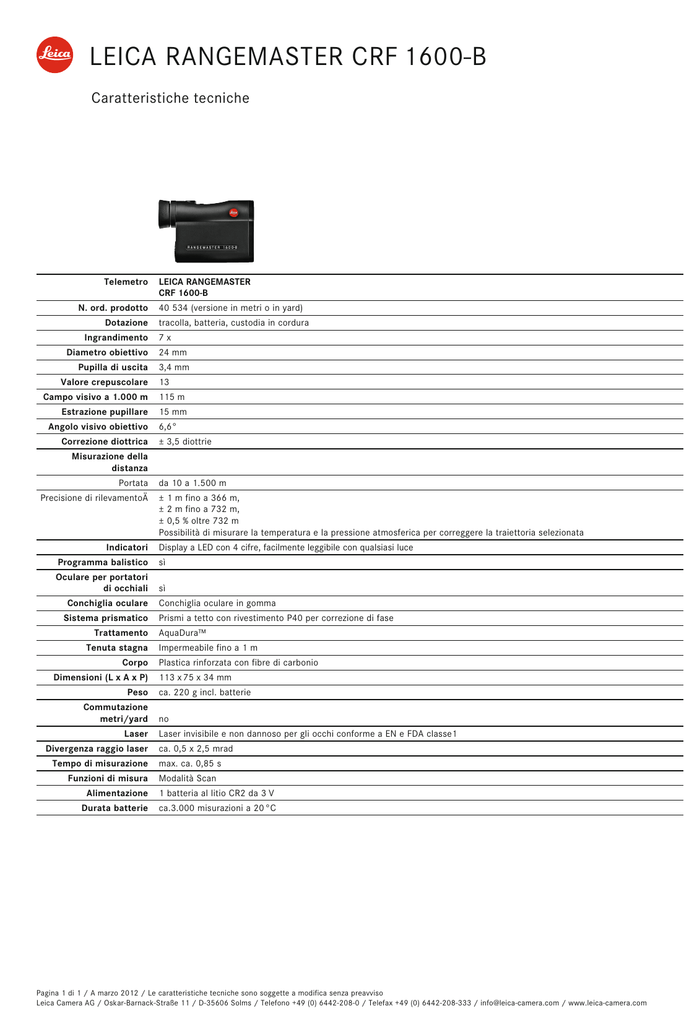 Leica

LEICA RANGEMASTER CRF 1600-B

Caratteristiche tecniche

RANGEMASTER 1600-B

| Telemetro | LEICA RANGEMASTER CRF 1600-B |
|---|---|
| N. ord. prodotto | 40 534 (versione in metri o in yard) |
| Dotazione | tracolla, batteria, custodia in cordura |
| Ingrandimento | 7 x |
| Diametro obiettivo | 24 mm |
| Pupilla di uscita | 3,4 mm |
| Valore crepuscolare | 13 |
| Campo visivo a 1.000 m | 115 m |
| Estrazione pupillare | 15 mm |
| Angolo visivo obiettivo | 6,6° |
| Correzione diottrica | ± 3,5 diottrie |
| Misurazione della distanza | |
| Portata | da 10 a 1.500 m |
| Precisione di rilevamentoÂ | ± 1 m fino a 366 m, ± 2 m fino a 732 m, ± 0,5 % oltre 732 m Possibilità di misurare la temperatura e la pressione atmosferica per correggere la traiettoria selezionata |
| Indicatori | Display a LED con 4 cifre, facilmente leggibile con qualsiasi luce |
| Programma balistico | sì |
| Oculare per portatori di occhiali | sì |
| Conchiglia oculare | Conchiglia oculare in gomma |
| Sistema prismatico | Prismi a tetto con rivestimento P40 per correzione di fase |
| Trattamento | AquaDura™ |
| Tenuta stagna | Impermeabile fino a 1 m |
| Corpo | Plastica rinforzata con fibre di carbonio |
| Dimensioni (L x A x P) | 113 x 75 x 34 mm |
| Peso | ca. 220 g incl. batterie |
| Commutazione metri/yard | no |
| Laser | Laser invisibile e non dannoso per gli occhi conforme a EN e FDA classe1 |
| Divergenza raggio laser | ca. 0,5 x 2,5 mrad |
| Tempo di misurazione | max. ca. 0,85 s |
| Funzioni di misura | Modalità Scan |
| Alimentazione | 1 batteria al litio CR2 da 3 V |
| Durata batterie | ca.3.000 misurazioni a 20 °C |

Pagina 1 di 1 / A marzo 2012 / Le caratteristiche tecniche sono soggette a modifica senza preavviso
Leica Camera AG / Oskar-Barnack-Straße 11 / D-35606 Solms / Telefono +49 (0) 6442-208-0 / Telefax +49 (0) 6442-208-333 / info@leica-camera.com / www.leica-camera.com